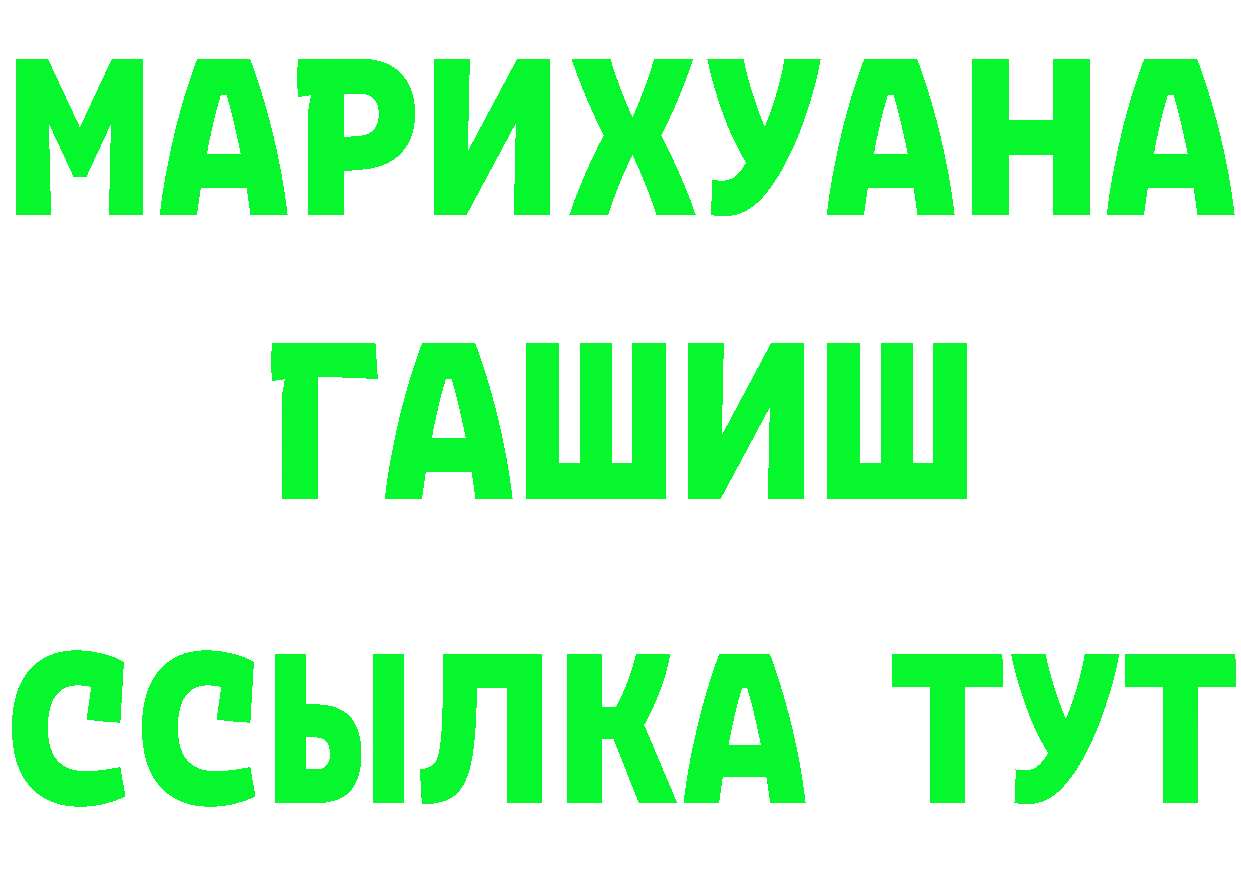 МАРИХУАНА
ГАШИШ
ССЫЛКА ТУТ